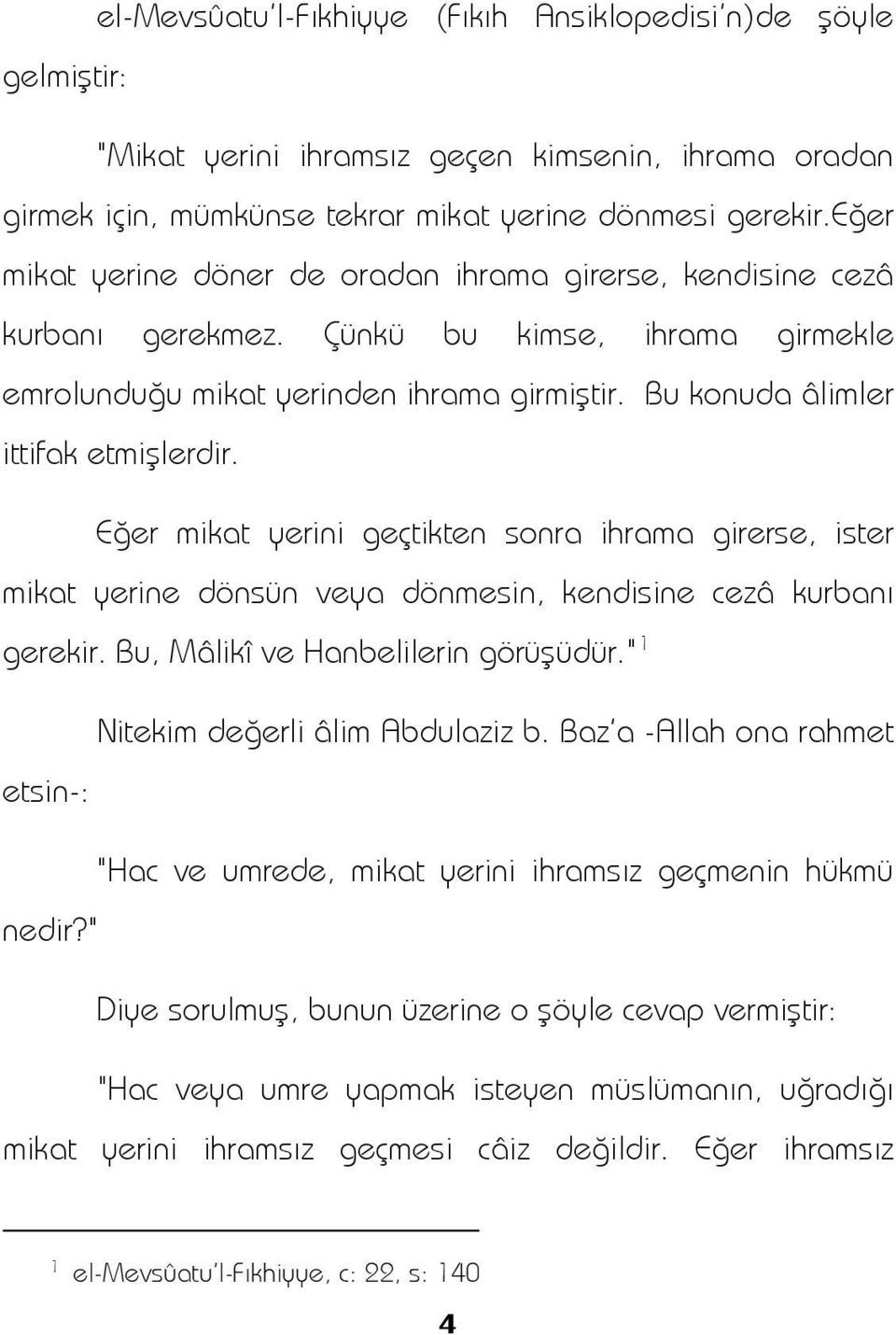 el-Mevsûatu'l-Fıkhiyye (Fıkıh Ansiklopedisi'n)de şöyle gelmiştir:

"Mikat yerini ihramsız geçen kimsenin, ihrama oradan girmek için, mümkünse tekrar mikat yerine dönmesi gerekir.Eğer mikat yerine döner de oradan ihrama girerse, kendisine cezâ kurbanı gerekmez. Çünkü bu kimse, ihrama girmekle emrolunduğu mikat yerinden ihrama girmiştir. Bu konuda âlimler ittifak etmişlerdir.

Eğer mikat yerini geçtikten sonra ihrama girerse, ister mikat yerine dönsün veya dönmesin, kendisine cezâ kurbanı gerekir. Bu, Mâlikî ve Hanbelilerin görüşüdür." $^1$

Nitekim değerli âlim Abdulaziz b. Baz'a -Allah ona rahmet etsin-:

"Hac ve umrede, mikat yerini ihramsız geçmenin hükmü nedir?"

Diye sorulmuş, bunun üzerine o şöyle cevap vermiştir:

"Hac veya umre yapmak isteyen müslümanın, uğradığı mikat yerini ihramsız geçmesi câiz değildir. Eğer ihramsız

$^1$ el-Mevsûatu'l-Fıkhiyye, c: 22, s: 140

4